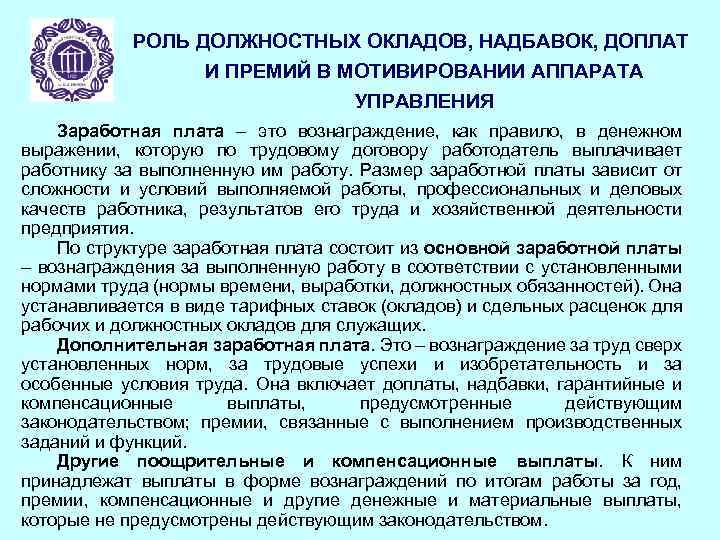 РОЛЬ ДОЛЖНОСТНЫХ ОКЛАДОВ, НАДБАВОК, ДОПЛАТ И ПРЕМИЙ В МОТИВИРОВАНИИ АППАРАТА УПРАВЛЕНИЯ

Заработная плата – это вознаграждение, как правило, в денежном выражении, которую по трудовому договору работодатель выплачивает работнику за выполненную им работу. Размер заработной платы зависит от сложности и условий выполняемой работы, профессиональных и деловых качеств работника, результатов его труда и хозяйственной деятельности предприятия.

По структуре заработная плата состоит из основной заработной платы – вознаграждения за выполненную работу в соответствии с установленными нормами труда (нормы времени, выработки, должностных обязанностей). Она устанавливается в виде тарифных ставок (окладов) и сдельных расценок для рабочих и должностных окладов для служащих.

Дополнительная заработная плата. Это – вознаграждение за труд сверх установленных норм, за трудовые успехи и изобретательность и за особенные условия труда. Она включает доплаты, надбавки, гарантийные и компенсационные выплаты, предусмотренные действующим законодательством; премии, связанные с выполнением производственных заданий и функций.

Другие поощрительные и компенсационные выплаты. К ним принадлежат выплаты в форме вознаграждений по итогам работы за год, премии, компенсационные и другие денежные и материальные выплаты, которые не предусмотрены действующим законодательством.